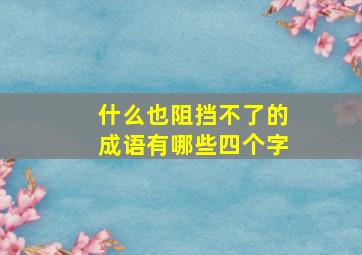 什么也阻挡不了的
成语有哪些四个字